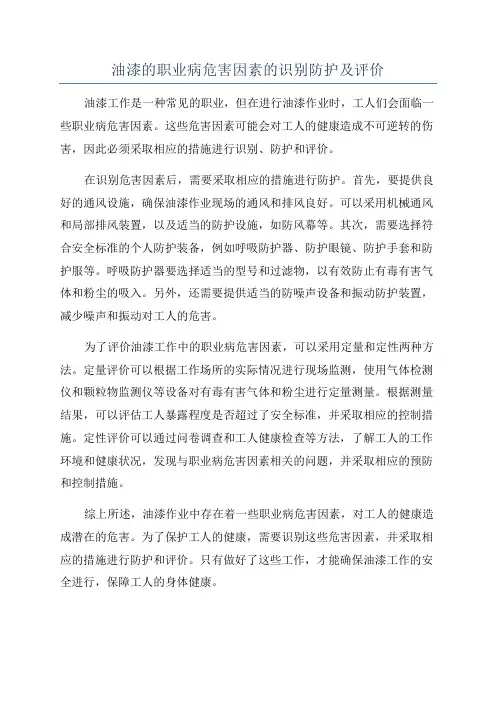 油漆的职业病危害因素的识别防护及评价

油漆工作是一种常见的职业，但在进行油漆作业时，工人们会面临一些职业病危害因素。这些危害因素可能会对工人的健康造成不可逆转的伤害，因此必须采取相应的措施进行识别、防护和评价。

在识别危害因素后，需要采取相应的措施进行防护。首先，要提供良好的通风设施，确保油漆作业现场的通风和排风良好。可以采用机械通风和局部排风装置，以及适当的防护设施，如防风幕等。其次，需要选择符合安全标准的个人防护装备，例如呼吸防护器、防护眼镜、防护手套和防护服等。呼吸防护器要选择适当的型号和过滤物，以有效防止有毒有害气体和粉尘的吸入。另外，还需要提供适当的防噪声设备和振动防护装置，减少噪声和振动对工人的危害。

为了评价油漆工作中的职业病危害因素，可以采用定量和定性两种方法。定量评价可以根据工作场所的实际情况进行现场监测，使用气体检测仪和颗粒物监测仪等设备对有毒有害气体和粉尘进行定量测量。根据测量结果，可以评估工人暴露程度是否超过了安全标准，并采取相应的控制措施。定性评价可以通过问卷调查和工人健康检查等方法，了解工人的工作环境和健康状况，发现与职业病危害因素相关的问题，并采取相应的预防和控制措施。

综上所述，油漆作业中存在着一些职业病危害因素，对工人的健康造成潜在的危害。为了保护工人的健康，需要识别这些危害因素，并采取相应的措施进行防护和评价。只有做好了这些工作，才能确保油漆工作的安全进行，保障工人的身体健康。